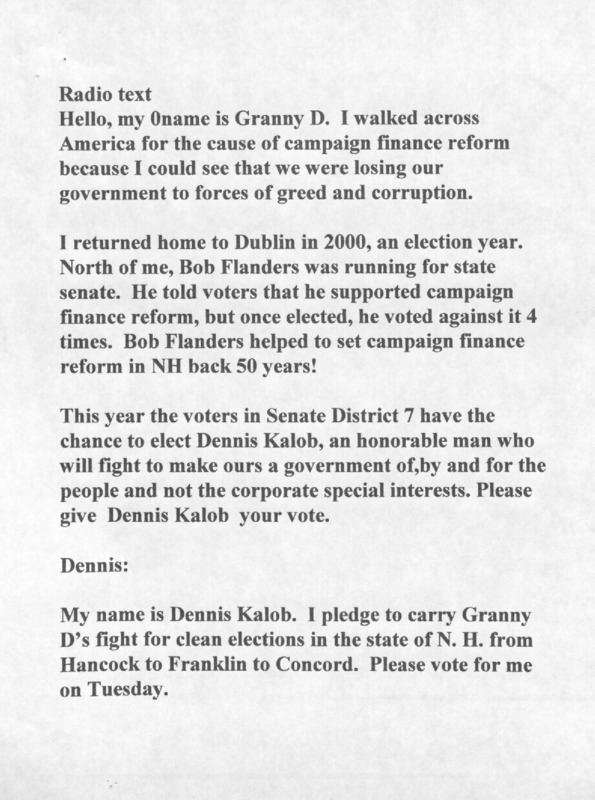 Radio text
Hello, my 0name is Granny D. I walked across America for the cause of campaign finance reform because I could see that we were losing our government to forces of greed and corruption.

I returned home to Dublin in 2000, an election year. North of me, Bob Flanders was running for state senate. He told voters that he supported campaign finance reform, but once elected, he voted against it 4 times. Bob Flanders helped to set campaign finance reform in NH back 50 years!

This year the voters in Senate District 7 have the chance to elect Dennis Kalob, an honorable man who will fight to make ours a government of,by and for the people and not the corporate special interests. Please give Dennis Kalob your vote.

Dennis:

My name is Dennis Kalob. I pledge to carry Granny D's fight for clean elections in the state of N. H. from Hancock to Franklin to Concord. Please vote for me on Tuesday.